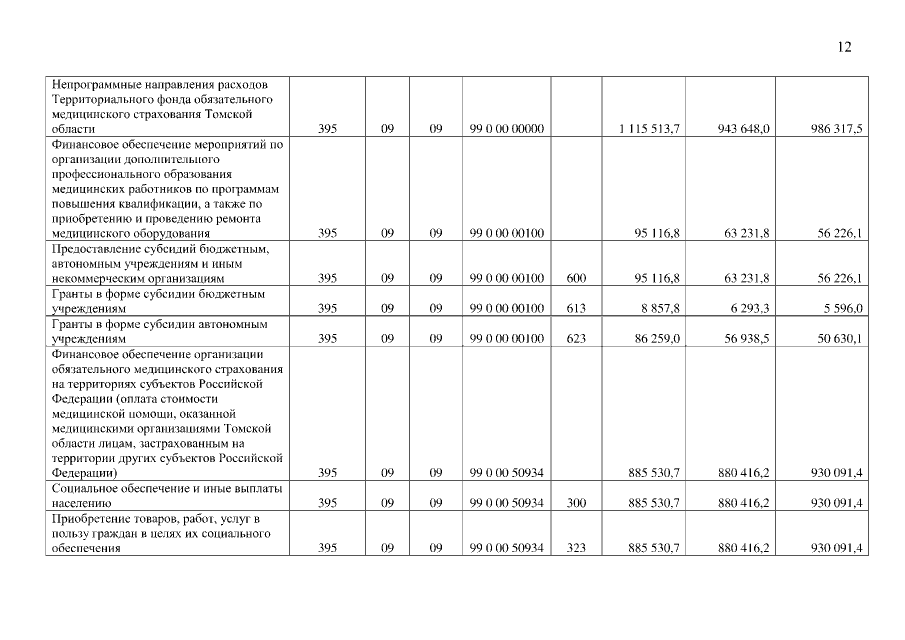 12

| | | | | | | | | |
|---|---|---|---|---|---|---|---|---|
| Непрограммные направления расходов Территориального фонда обязательного медицинского страхования Томской области | 395 | 09 | 09 | 99 0 00 00000 | | 1 115 513,7 | 943 648,0 | 986 317,5 |
| Финансовое обеспечение мероприятий по организации дополнительного профессионального образования медицинских работников по программам повышения квалификации, а также по приобретению и проведению ремонта медицинского оборудования | 395 | 09 | 09 | 99 0 00 00100 | | 95 116,8 | 63 231,8 | 56 226,1 |
| Предоставление субсидий бюджетным, автономным учреждениям и иным некоммерческим организациям | 395 | 09 | 09 | 99 0 00 00100 | 600 | 95 116,8 | 63 231,8 | 56 226,1 |
| Гранты в форме субсидии бюджетным учреждениям | 395 | 09 | 09 | 99 0 00 00100 | 613 | 8 857,8 | 6 293,3 | 5 596,0 |
| Гранты в форме субсидии автономным учреждениям | 395 | 09 | 09 | 99 0 00 00100 | 623 | 86 259,0 | 56 938,5 | 50 630,1 |
| Финансовое обеспечение организации обязательного медицинского страхования на территориях субъектов Российской Федерации (оплата стоимости медицинской помощи, оказанной медицинскими организациями Томской области лицам, застрахованным на территории других субъектов Российской Федерации) | 395 | 09 | 09 | 99 0 00 50934 | | 885 530,7 | 880 416,2 | 930 091,4 |
| Социальное обеспечение и иные выплаты населению | 395 | 09 | 09 | 99 0 00 50934 | 300 | 885 530,7 | 880 416,2 | 930 091,4 |
| Приобретение товаров, работ, услуг в пользу граждан в целях их социального обеспечения | 395 | 09 | 09 | 99 0 00 50934 | 323 | 885 530,7 | 880 416,2 | 930 091,4 |